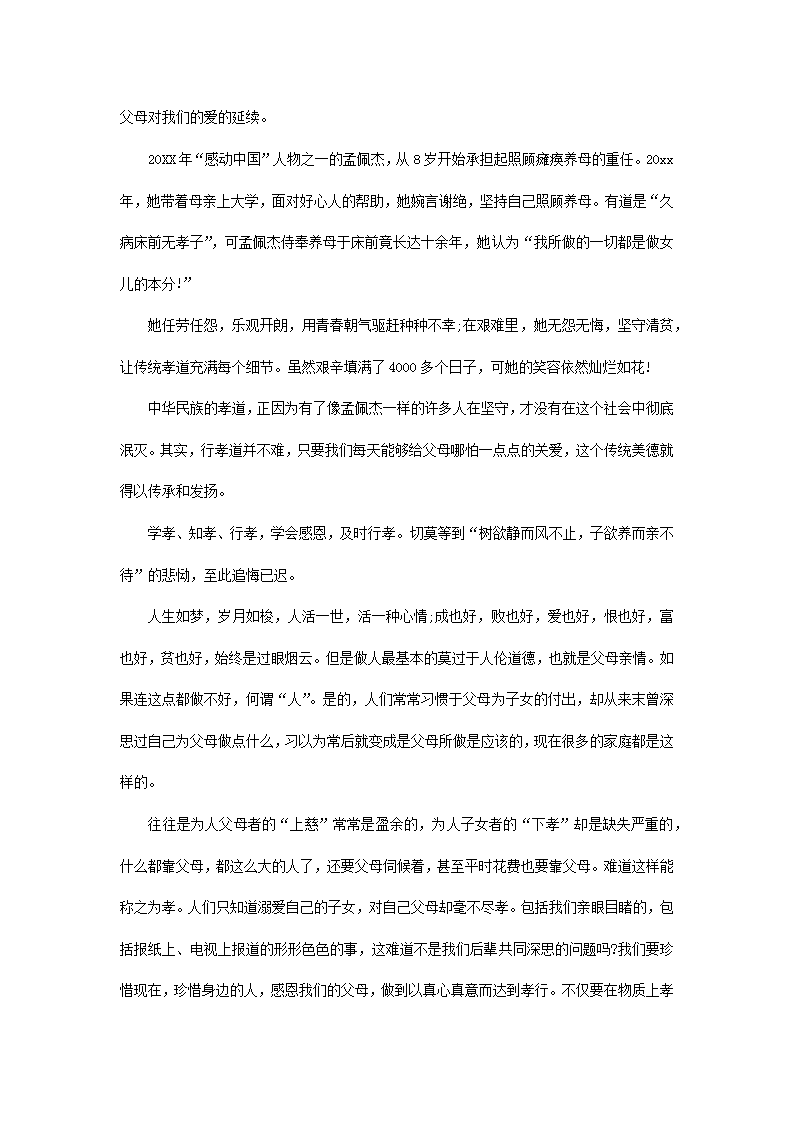 父母对我们的爱的延续。

20XX年“感动中国”人物之一的孟佩杰，从8岁开始承担起照顾瘫痪养母的重任。20xx年，她带着母亲上大学，面对好心人的帮助，她婉言谢绝，坚持自己照顾养母。有道是“久病床前无孝子”，可孟佩杰侍奉养母于床前竟长达十余年，她认为“我所做的一切都是做女儿的本分!”

她任劳任怨，乐观开朗，用青春朝气驱赶种种不幸;在艰难里，她无怨无悔，坚守清贫，让传统孝道充满每个细节。虽然艰辛填满了4000多个日子，可她的笑容依然灿烂如花!

中华民族的孝道，正因为有了像孟佩杰一样的许多人在坚守，才没有在这个社会中彻底泯灭。其实，行孝道并不难，只要我们每天能够给父母哪怕一点点的关爱，这个传统美德就得以传承和发扬。

学孝、知孝、行孝，学会感恩，及时行孝。切莫等到“树欲静而风不止，子欲养而亲不待”的悲恸，至此追悔已迟。

人生如梦，岁月如梭，人活一世，活一种心情;成也好，败也好，爱也好，恨也好，富也好，贫也好，始终是过眼烟云。但是做人最基本的莫过于人伦道德，也就是父母亲情。如果连这点都做不好，何谓“人”。是的，人们常常习惯于父母为子女的付出，却从来未曾深思过自己为父母做点什么，习以为常后就变成是父母所做是应该的，现在很多的家庭都是这样的。

往往是为人父母者的“上慈”常常是盈余的，为人子女者的“下孝”却是缺失严重的，什么都靠父母，都这么大的人了，还要父母伺候着，甚至平时花费也要靠父母。难道这样能称之为孝。人们只知道溺爱自己的子女，对自己父母却毫不尽孝。包括我们亲眼目睹的，包括报纸上、电视上报道的形形色色的事，这难道不是我们后辈共同深思的问题吗?我们要珍惜现在，珍惜身边的人，感恩我们的父母，做到以真心真意而达到孝行。不仅要在物质上孝